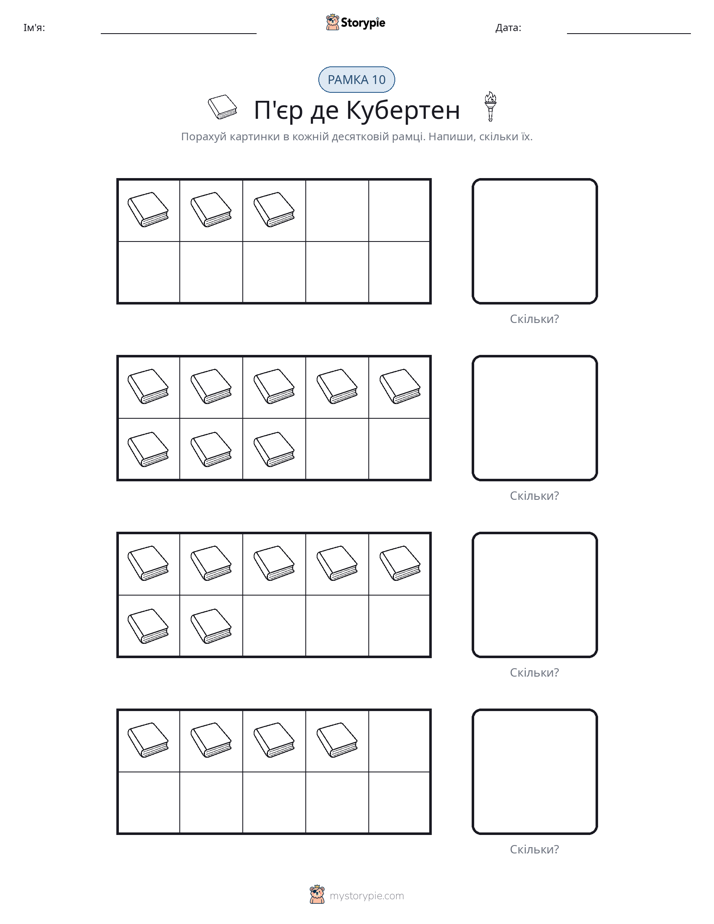 Ім'я: ____ Storypie Дата: ____

РАМКА 10

П'єр де Кубертен

Порахуй картинки в кожній десятковій рамці. Напиши, скільки їх.

Скільки?

Скільки?

Скільки?

Скільки?

mystorypie.com